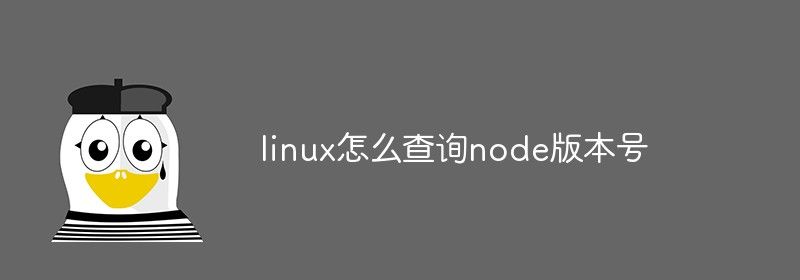 linux怎么查询node版本号